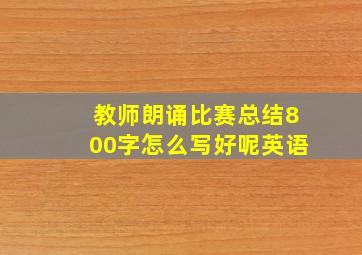 教师朗诵比赛总结800字怎么写好呢英语